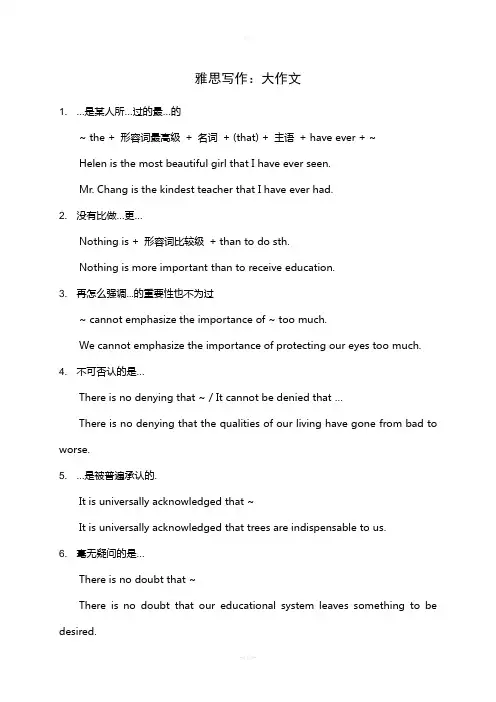 雅思写作：大作文

1. …是某人所…过的最…的

~ the + 形容词最高级 + 名词 + (that) + 主语 + have ever + ~

Helen is the most beautiful girl that I have ever seen.

Mr. Chang is the kindest teacher that I have ever had.

2. 没有比做…更…

Nothing is + 形容词比较级 + than to do sth.

Nothing is more important than to receive education.

3. 再怎么强调…的重要性也不为过

~ cannot emphasize the importance of ~ too much.

We cannot emphasize the importance of protecting our eyes too much.

4. 不可否认的是…

There is no denying that ~ / It cannot be denied that …

There is no denying that the qualities of our living have gone from bad to worse.

5. …是被普遍承认的.

It is universally acknowledged that ~

It is universally acknowledged that trees are indispensable to us.

6. 毫无疑问的是…

There is no doubt that ~

There is no doubt that our educational system leaves something to be desired.